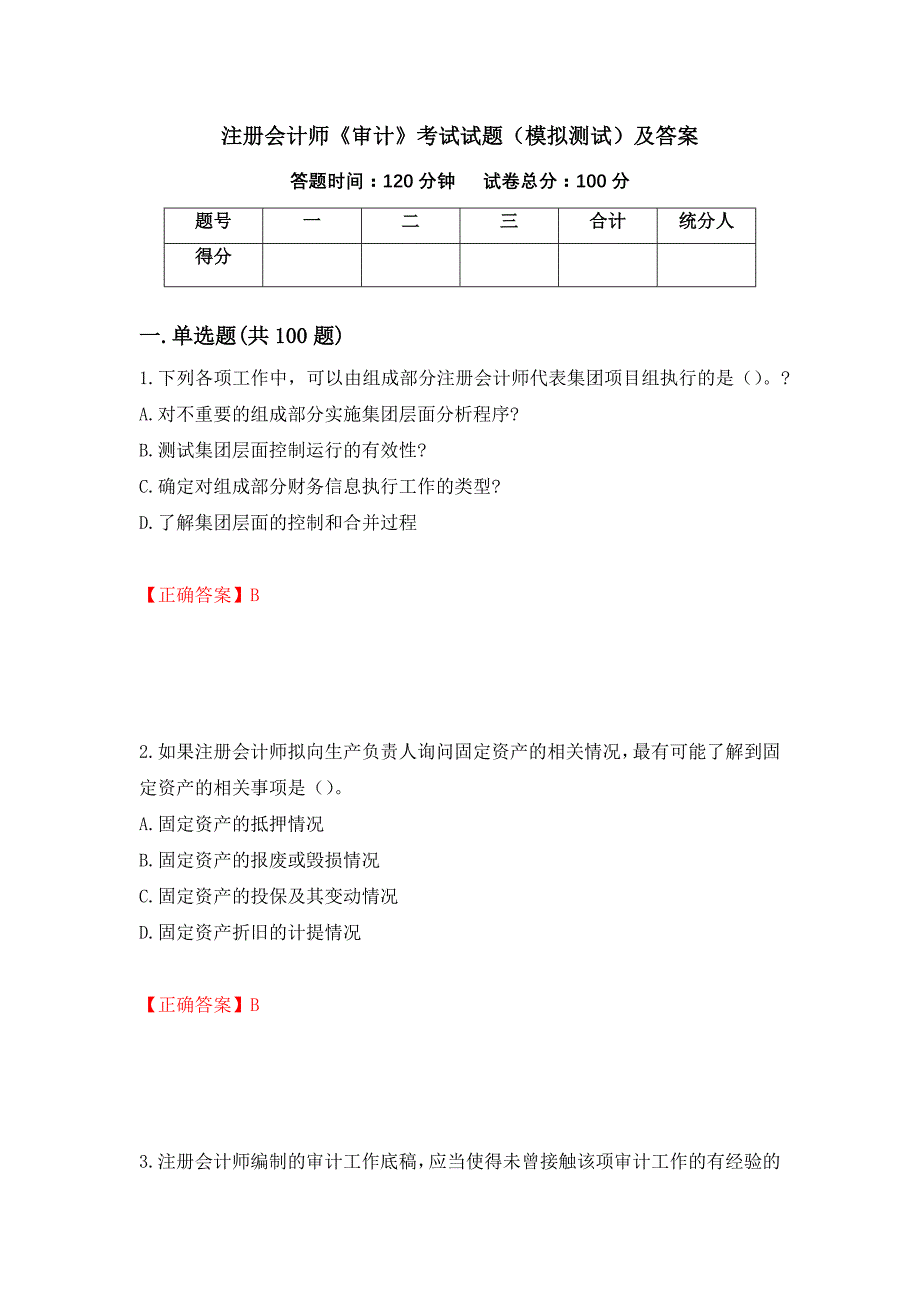 注册会计师《审计》考试试题（模拟测试）及答案

答题时间：120 分钟　　试卷总分：100 分

| 题号 | 一 | 二 | 三 | 合计 | 统分人 |
|---|---|---|---|---|---|
| 得分 | | | | | |

一.单选题(共 100 题)

1.下列各项工作中，可以由组成部分注册会计师代表集团项目组执行的是（）。?
A.对不重要的组成部分实施集团层面分析程序?
B.测试集团层面控制运行的有效性?
C.确定对组成部分财务信息执行工作的类型?
D.了解集团层面的控制和合并过程

【正确答案】B

2.如果注册会计师拟向生产负责人询问固定资产的相关情况，最有可能了解到固定资产的相关事项是（）。
A.固定资产的抵押情况
B.固定资产的报废或毁损情况
C.固定资产的投保及其变动情况
D.固定资产折旧的计提情况

【正确答案】B

3.注册会计师编制的审计工作底稿，应当使得未曾接触该项审计工作的有经验的